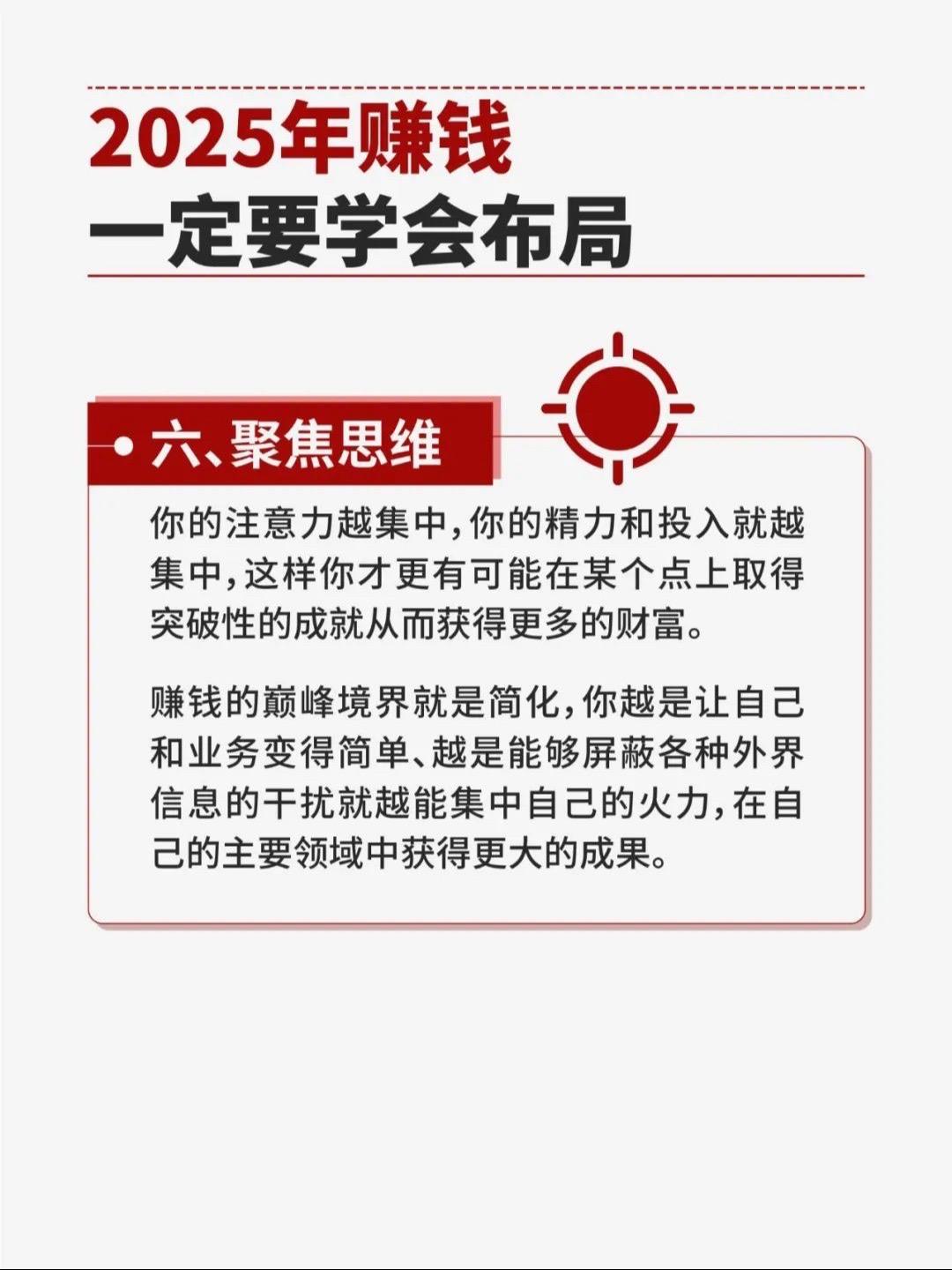 2025年赚钱
一定要学会布局

六、聚焦思维

你的注意力越集中，你的精力和投入就越集中，这样你才更有可能在某个点上取得突破性的成就从而获得更多的财富。

赚钱的巅峰境界就是简化，你越是让自己和业务变得简单、越是能够屏蔽各种外界信息的干扰就越能集中自己的火力，在自己的主要领域中获得更大的成果。